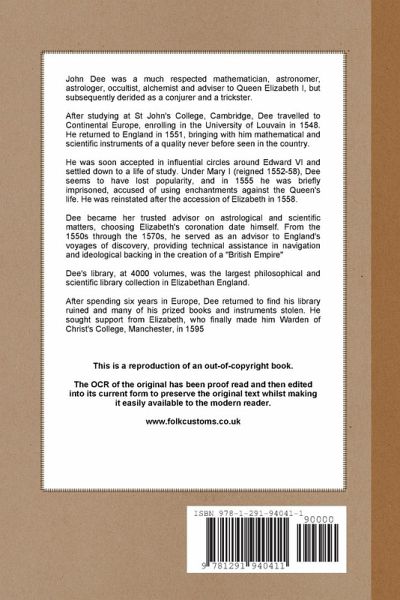 John Dee was a much respected mathematician, astronomer, astrologer, occultist, alchemist and adviser to Queen Elizabeth I, but subsequently derided as a conjurer and a trickster.

After studying at St John's College, Cambridge, Dee travelled to Continental Europe, enrolling in the University of Louvain in 1548. He returned to England in 1551, bringing with him mathematical and scientific instruments of a quality never before seen in the country.

He was soon accepted in influential circles around Edward VI and settled down to a life of study. Under Mary I (reigned 1552-58), Dee seems to have lost popularity, and in 1555 he was briefly imprisoned, accused of using enchantments against the Queen's life. He was reinstated after the accession of Elizabeth in 1558.

Dee became her trusted advisor on astrological and scientific matters, choosing Elizabeth's coronation date himself. From the 1550s through the 1570s, he served as an advisor to England's voyages of discovery, providing technical assistance in navigation and ideological backing in the creation of a "British Empire"

Dee's library, at 4000 volumes, was the largest philosophical and scientific library collection in Elizabethan England.

After spending six years in Europe, Dee returned to find his library ruined and many of his prized books and instruments stolen. He sought support from Elizabeth, who finally made him Warden of Christ's College, Manchester, in 1595

This is a reproduction of an out-of-copyright book.

The OCR of the original has been proof read and then edited into its current form to preserve the original text whilst making it easily available to the modern reader.

www.folkcustoms.co.uk

ISBN 978-1-291-94041-1

90000

9 781291 940411